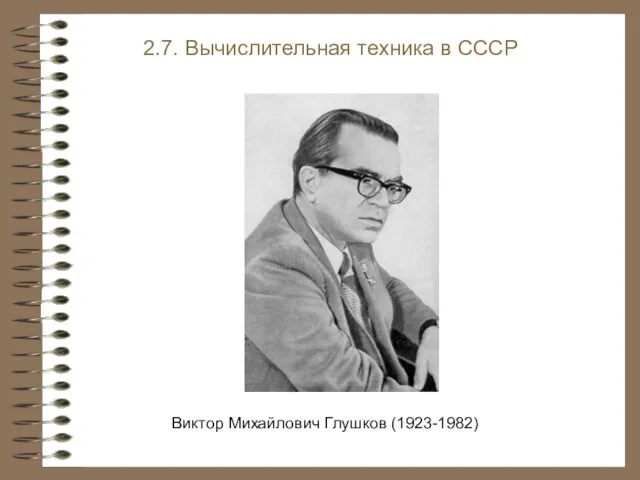 2.7. Вычислительная техника в СССР

Виктор Михайлович Глушков (1923-1982)